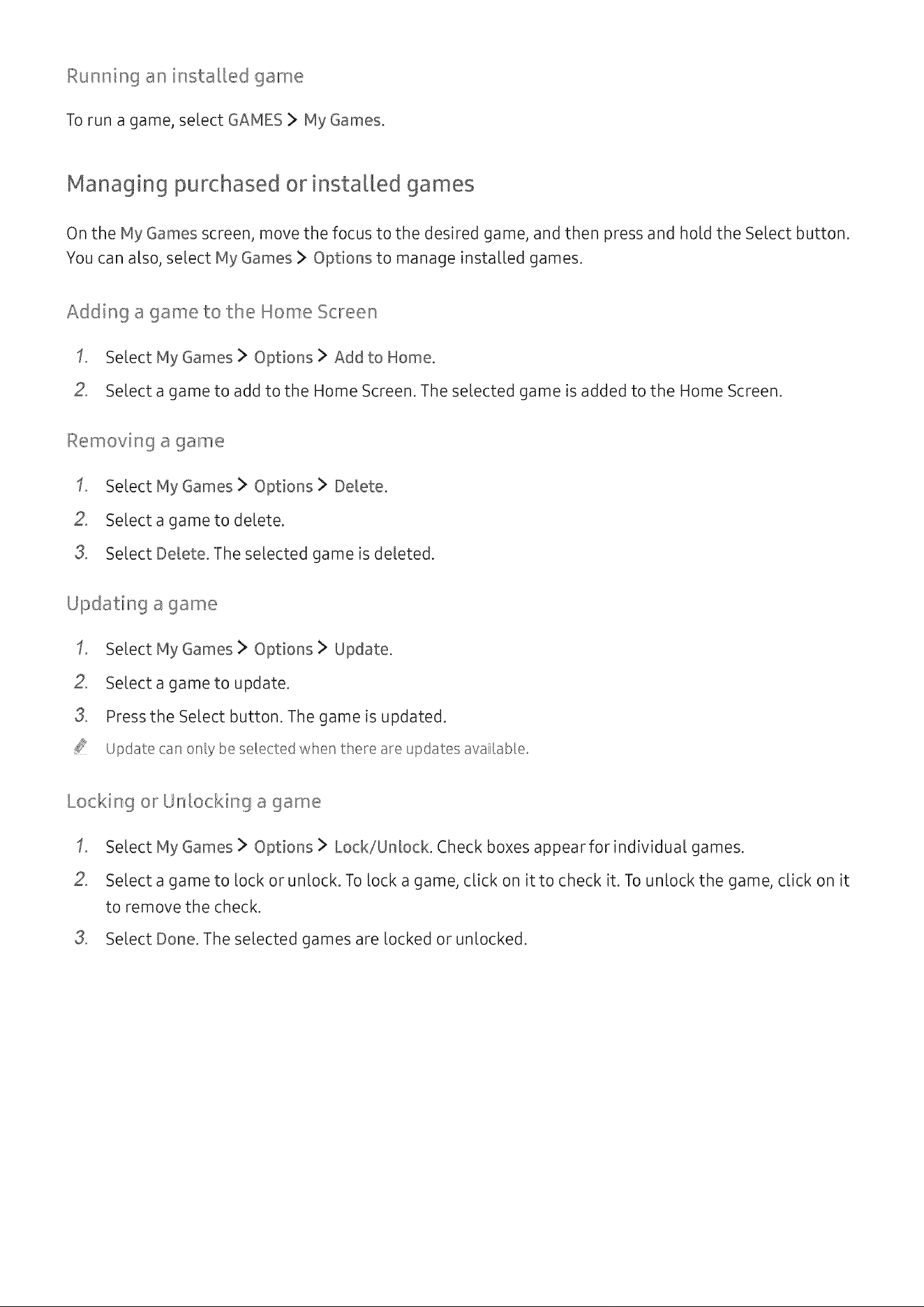 Running an installed game

To run a game, select GAMES > My Games.

Managing purchased or installed games

On the My Games screen, move the focus to the desired game, and then press and hold the Select button. You can also, select My Games > Options to manage installed games.

Adding a game to the Home Screen

1. Select My Games > Options > Add to Home.

2. Select a game to add to the Home Screen. The selected game is added to the Home Screen.

Removing a game

1. Select My Games > Options > Delete.

2. Select a game to delete.

3. Select Delete. The selected game is deleted.

Updating a game

1. Select My Games > Options > Update.

2. Select a game to update.

3. Press the Select button. The game is updated.

Update can only be selected when there are updates available.

Locking or Unlocking a game

1. Select My Games > Options > Lock/Unlock. Check boxes appear for individual games.

2. Select a game to lock or unlock. To lock a game, click on it to check it. To unlock the game, click on it to remove the check.

3. Select Done. The selected games are locked or unlocked.